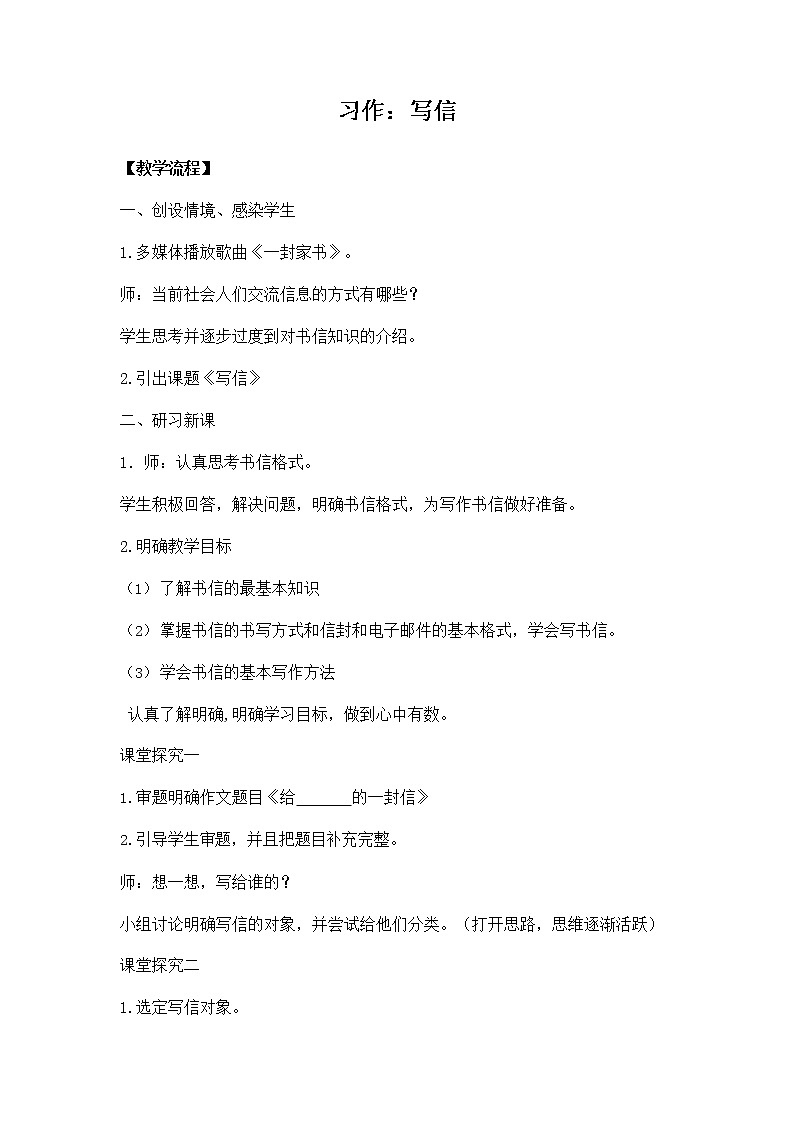 习作：写信

【教学流程】

一、创设情境、感染学生

1.多媒体播放歌曲《一封家书》。

师：当前社会人们交流信息的方式有哪些？

学生思考并逐步过度到对书信知识的介绍。

2.引出课题《写信》

二、研习新课

1．师：认真思考书信格式。

学生积极回答，解决问题，明确书信格式，为写作书信做好准备。

2.明确教学目标

（1）了解书信的最基本知识

（2）掌握书信的书写方式和信封和电子邮件的基本格式，学会写书信。

（3）学会书信的基本写作方法

认真了解明确,明确学习目标，做到心中有数。

课堂探究一

1.审题明确作文题目《给______的一封信》

2.引导学生审题，并且把题目补充完整。

师：想一想，写给谁的？

小组讨论明确写信的对象，并尝试给他们分类。（打开思路，思维逐渐活跃）

课堂探究二

1.选定写信对象。